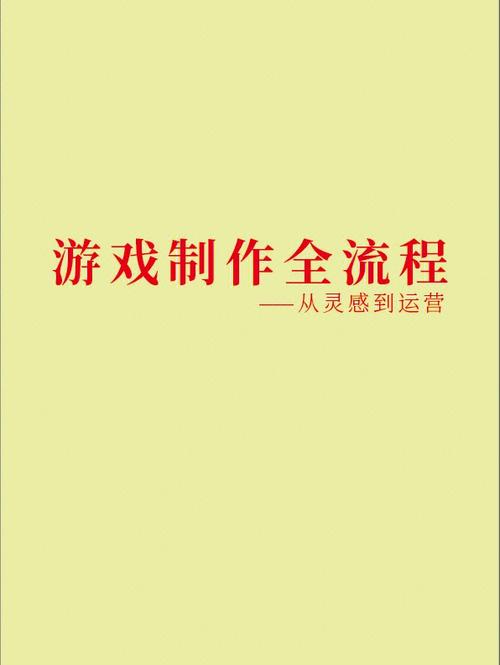 游戏制作全流程

——从灵感到运营